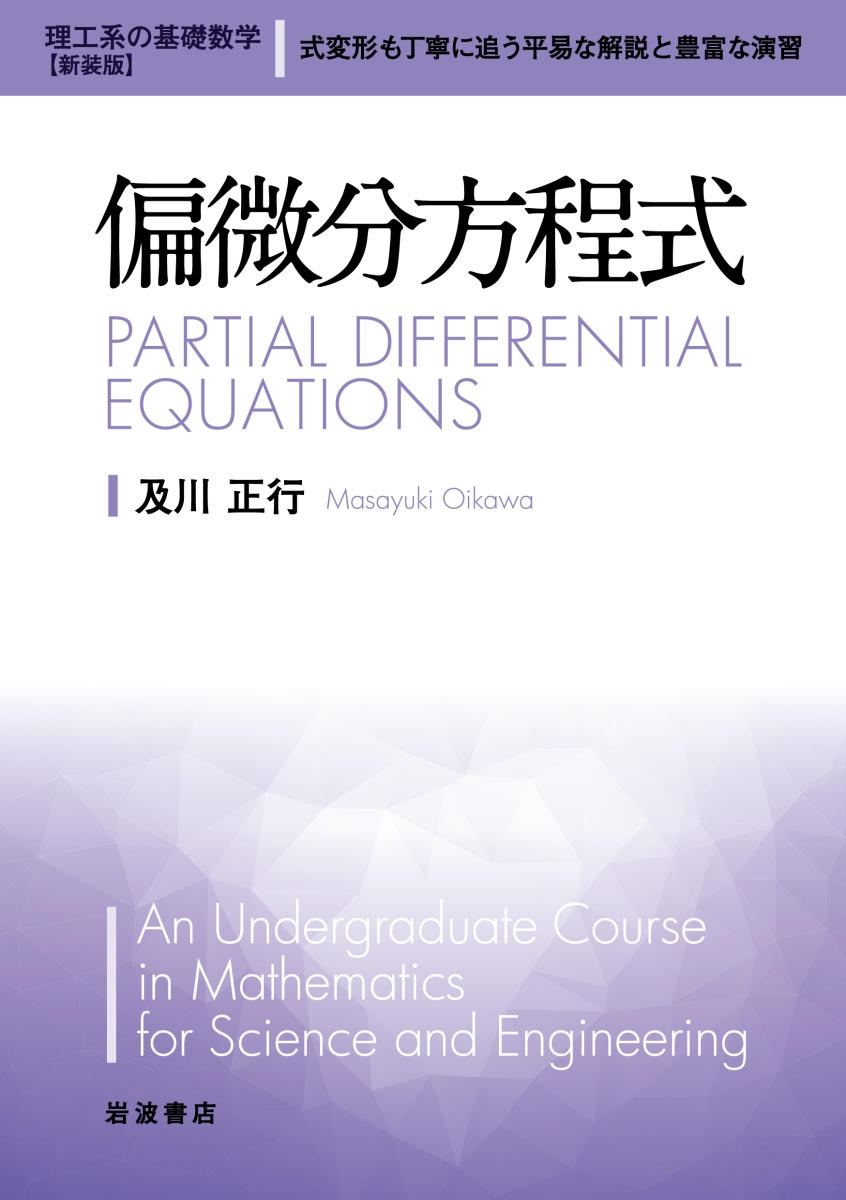 理工系の基礎数学
【新装版】

式変形も丁寧に追う平易な解説と豊富な演習

偏微分方程式

PARTIAL DIFFERENTIAL EQUATIONS

及川 正行 Masayuki Oikawa

An Undergraduate Course in Mathematics for Science and Engineering

岩波書店